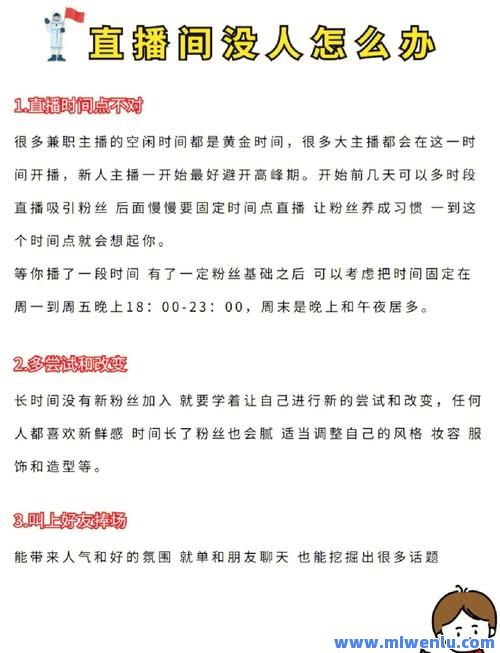 直播间没人怎么办

1.直播时间点不对

很多兼职主播的空闲时间都是黄金时间，很多大主播都会在这一时间开播，新人主播一开始最好避开高峰期。开始前几天可以多时段直播吸引粉丝 后面慢慢要固定时间点直播 让粉丝养成习惯 一到这个时间点就会想起你。
等你播了一段时间 有了一定粉丝基础之后 可以考虑把时间固定在周一到周五晚上18：00-23：00，周末是晚上和午夜居多。

2.多尝试和改变

长时间没有新粉丝加入 就要学着让自己进行新的尝试和改变，任何人都喜欢新鲜感 时间长了粉丝也会腻 适当调整自己的风格 妆容 服饰和造型等。

3.叫上好友捧场

能带来人气和好的氛围 就单和朋友聊天 也能挖掘出很多话题

www.mlwenlu.com